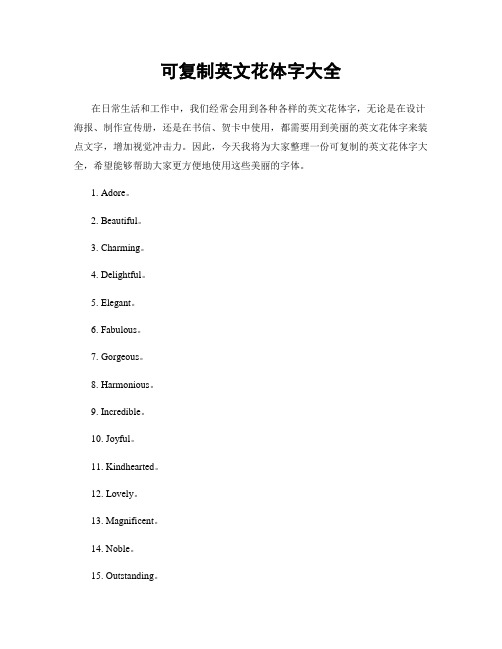 可复制英文花体字大全

在日常生活和工作中，我们经常会用到各种各样的英文花体字，无论是在设计海报、制作宣传册，还是在书信、贺卡中使用，都需要用到美丽的英文花体字来装点文字，增加视觉冲击力。因此，今天我将为大家整理一份可复制的英文花体字大全，希望能够帮助大家更方便地使用这些美丽的字体。

1. Adore。

2. Beautiful。

3. Charming。

4. Delightful。

5. Elegant。

6. Fabulous。

7. Gorgeous。

8. Harmonious。

9. Incredible。

10. Joyful。

11. Kindhearted。

12. Lovely。

13. Magnificent。

14. Noble。

15. Outstanding。